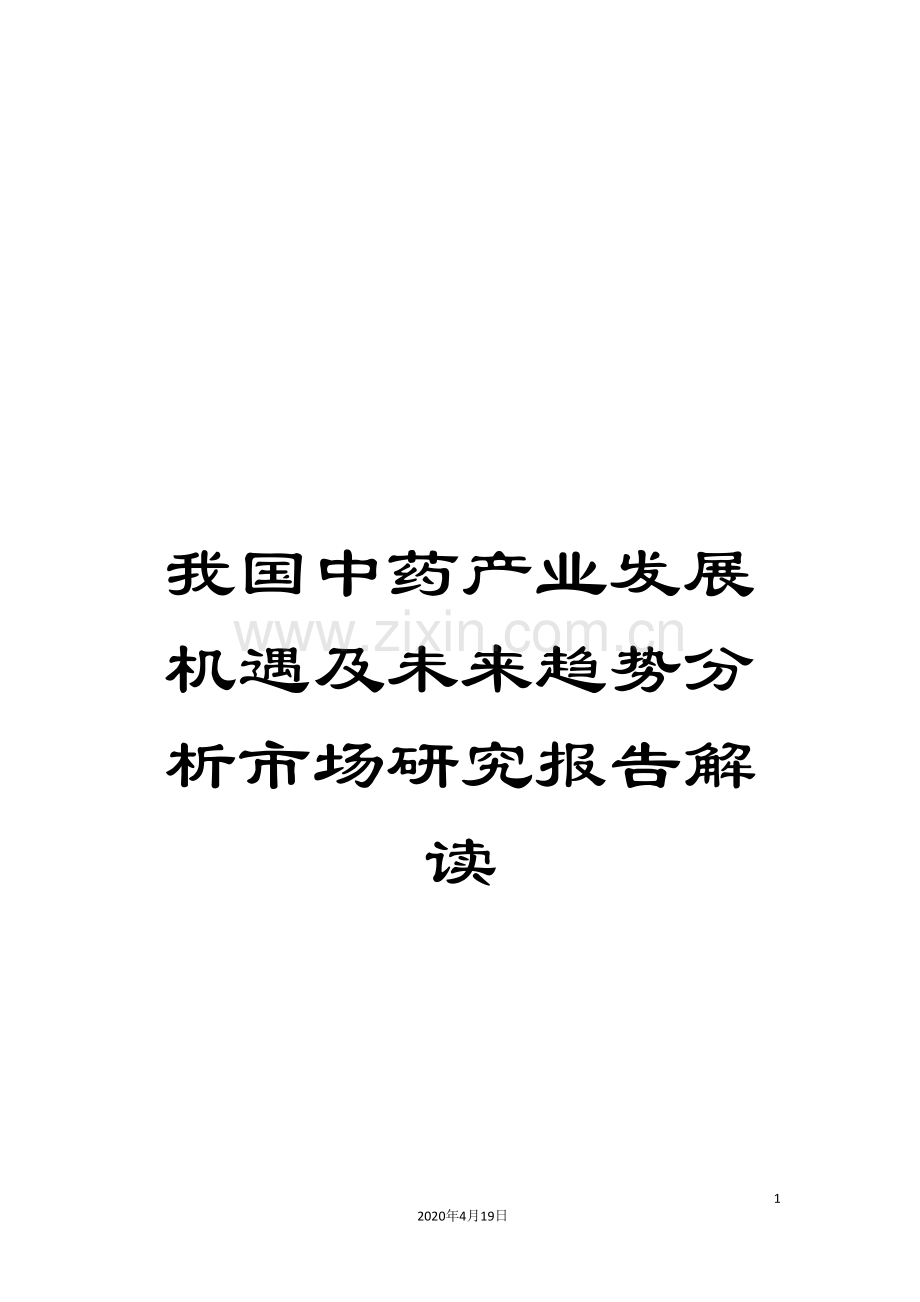 我国中药产业发展机遇及未来趋势分析市场研究报告解读

www.zixin.com.cn

1

2020年4月19日